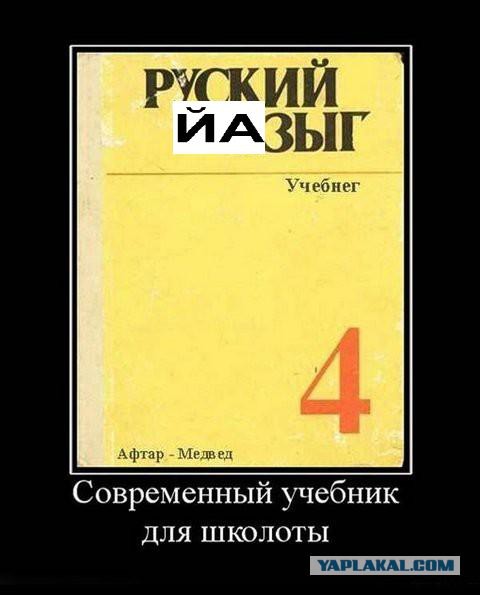 РУСКИЙ
ЙАЗЫГ

Учебнег

4

Афтар - Медвед

Современный учебник для школоты

YAPLAKAL.COM